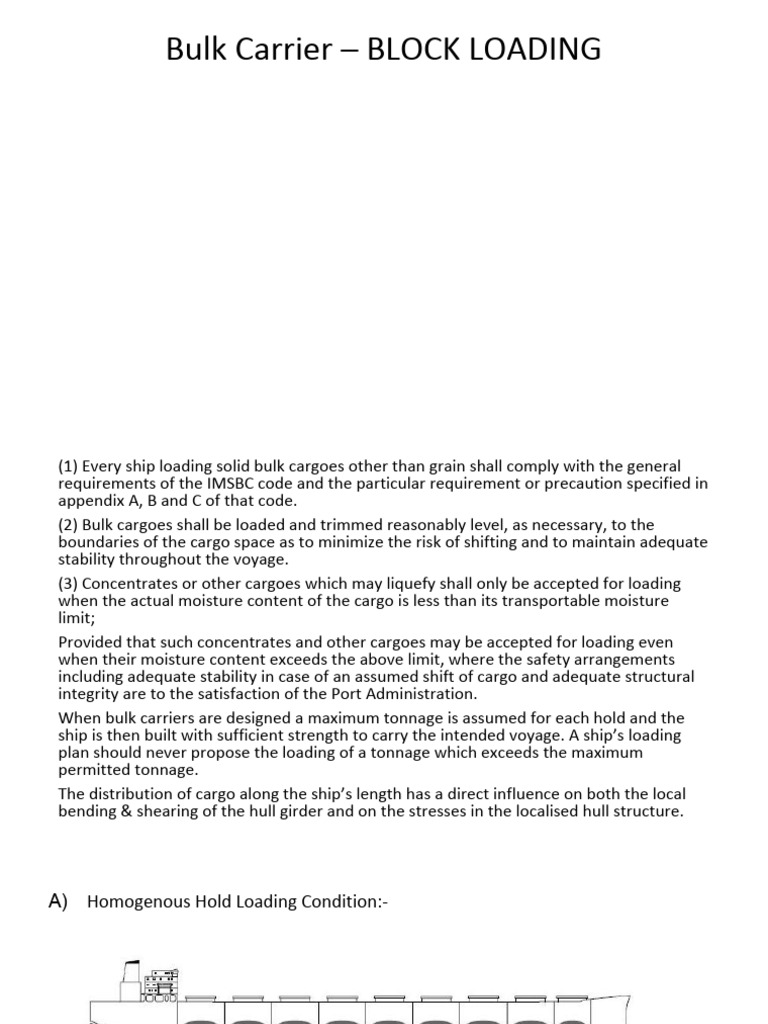 Bulk Carrier – BLOCK LOADING

(1) Every ship loading solid bulk cargoes other than grain shall comply with the general requirements of the IMSBC code and the particular requirement or precaution specified in appendix A, B and C of that code.

(2) Bulk cargoes shall be loaded and trimmed reasonably level, as necessary, to the boundaries of the cargo space as to minimize the risk of shifting and to maintain adequate stability throughout the voyage.

(3) Concentrates or other cargoes which may liquefy shall only be accepted for loading when the actual moisture content of the cargo is less than its transportable moisture limit;

Provided that such concentrates and other cargoes may be accepted for loading even when their moisture content exceeds the above limit, where the safety arrangements including adequate stability in case of an assumed shift of cargo and adequate structural integrity are to the satisfaction of the Port Administration.

When bulk carriers are designed a maximum tonnage is assumed for each hold and the ship is then built with sufficient strength to carry the intended voyage. A ship's loading plan should never propose the loading of a tonnage which exceeds the maximum permitted tonnage.

The distribution of cargo along the ship's length has a direct influence on both the local bending & shearing of the hull girder and on the stresses in the localised hull structure.

A) Homogenous Hold Loading Condition:-